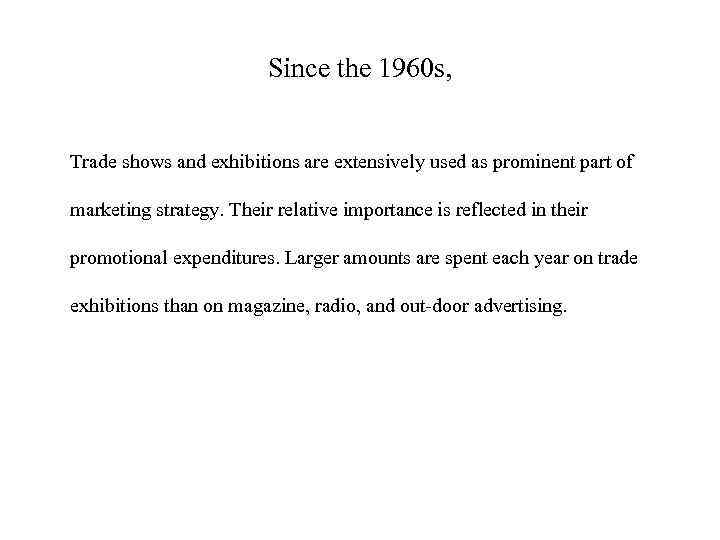 Since the 1960s,

Trade shows and exhibitions are extensively used as prominent part of marketing strategy. Their relative importance is reflected in their promotional expenditures. Larger amounts are spent each year on trade exhibitions than on magazine, radio, and out-door advertising.